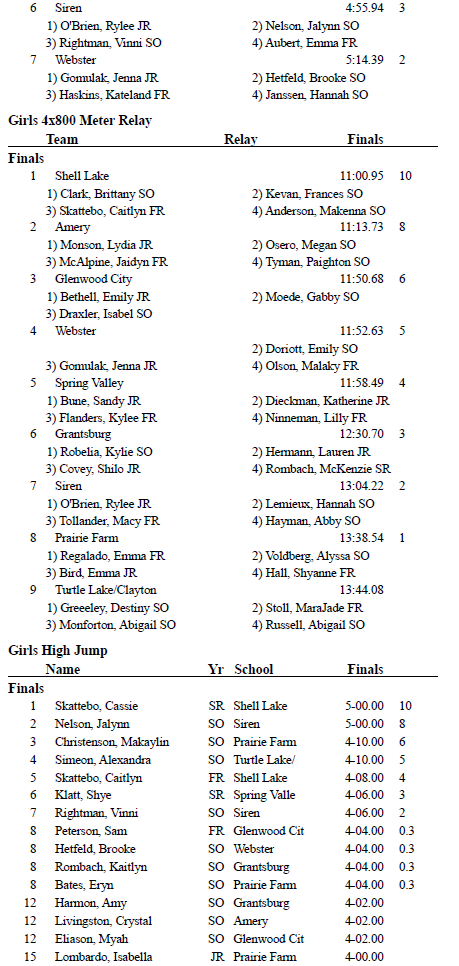 6 Siren 4:55.94 3
1) O'Brien, Rylee JR 2) Nelson, Jalynn SO
3) Rightman, Vinni SO 4) Aubert, Emma FR
7 Webster 5:14.39 2
1) Gomulak, Jenna JR 2) Hetfeld, Brooke SO
3) Haskins, Kateland FR 4) Janssen, Hannah SO

Girls 4x800 Meter Relay

Team Relay Finals

Finals
1 Shell Lake 11:00.95 10
1) Clark, Brittany SO 2) Kevan, Frances SO
3) Skattebo, Caitlyn FR 4) Anderson, Makenna SO
2 Amery 11:13.73 8
1) Monson, Lydia JR 2) Osero, Megan SO
3) McAlpine, Jaidyn FR 4) Tyman, Paighton SO
3 Glenwood City 11:50.68 6
1) Bethell, Emily JR 2) Moede, Gabby SO
3) Draxler, Isabel SO
4 Webster 11:52.63 5
2) Doriott, Emily SO
3) Gomulak, Jenna JR 4) Olson, Malaky FR
5 Spring Valley 11:58.49 4
1) Bune, Sandy JR 2) Dieckman, Katherine JR
3) Flanders, Kylee FR 4) Ninneman, Lilly FR
6 Grantsburg 12:30.70 3
1) Robelia, Kylie SO 2) Hermann, Lauren JR
3) Covey, Shilo JR 4) Rombach, McKenzie SR
7 Siren 13:04.22 2
1) O'Brien, Rylee JR 2) Lemieux, Hannah SO
3) Tollander, Macy FR 4) Hayman, Abby SO
8 Prairie Farm 13:38.54 1
1) Regalado, Emma FR 2) Voldberg, Alyssa SO
3) Bird, Emma JR 4) Hall, Shyanne FR
9 Turtle Lake/Clayton 13:44.08
1) Greeeley, Destiny SO 2) Stoll, MaraJade FR
3) Monforton, Abigail SO 4) Russell, Abigail SO

Girls High Jump

| | Name | Yr | School | Finals | |
|---|---|---|---|---|---|
| Finals | | | | | |
| 1 | Skattebo, Cassie | SR | Shell Lake | 5-00.00 | 10 |
| 2 | Nelson, Jalynn | SO | Siren | 5-00.00 | 8 |
| 3 | Christenson, Makaylin | SO | Prairie Farm | 4-10.00 | 6 |
| 4 | Simeon, Alexandra | SO | Turtle Lake/ | 4-10.00 | 5 |
| 5 | Skattebo, Caitlyn | FR | Shell Lake | 4-08.00 | 4 |
| 6 | Klatt, Shye | SR | Spring Valle | 4-06.00 | 3 |
| 7 | Rightman, Vinni | SO | Siren | 4-06.00 | 2 |
| 8 | Peterson, Sam | FR | Glenwood Cit | 4-04.00 | 0.3 |
| 8 | Hetfeld, Brooke | SO | Webster | 4-04.00 | 0.3 |
| 8 | Rombach, Kaitlyn | SO | Grantsburg | 4-04.00 | 0.3 |
| 8 | Bates, Eryn | SO | Prairie Farm | 4-04.00 | 0.3 |
| 12 | Harmon, Amy | SO | Grantsburg | 4-02.00 | |
| 12 | Livingston, Crystal | SO | Amery | 4-02.00 | |
| 12 | Eliason, Myah | SO | Glenwood Cit | 4-02.00 | |
| 15 | Lombardo, Isabella | JR | Prairie Farm | 4-00.00 | |